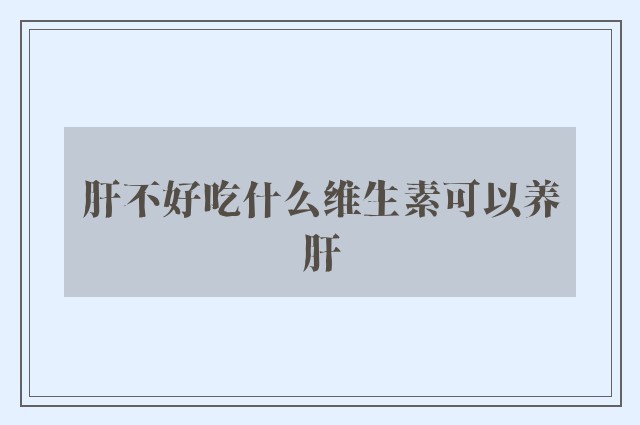 肝不好吃什么维生素可以养肝